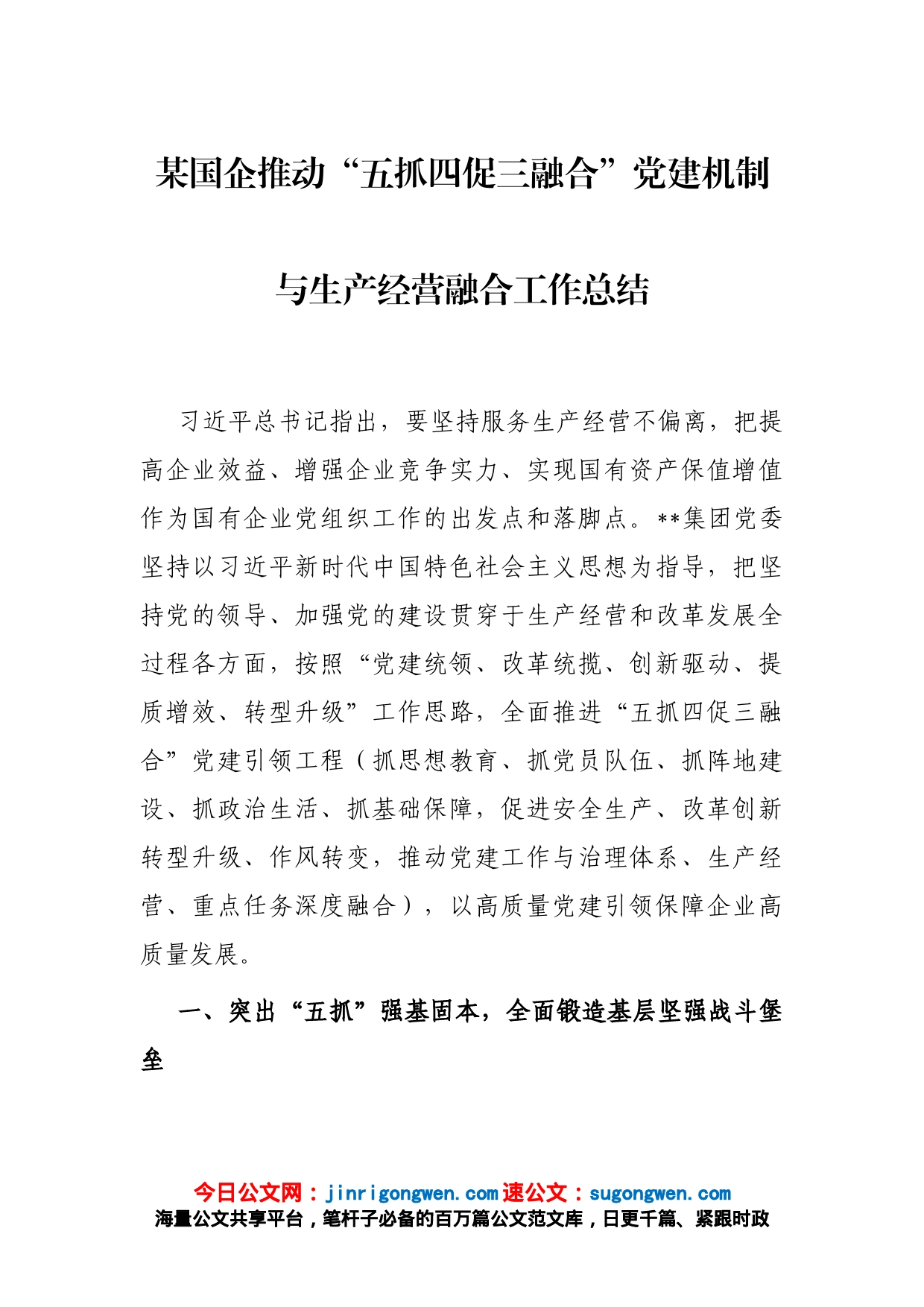 某国企推动“五抓四促三融合”党建机制与生产经营融合工作总结

习近平总书记指出，要坚持服务生产经营不偏离，把提高企业效益、增强企业竞争实力、实现国有资产保值增值作为国有企业党组织工作的出发点和落脚点。**集团党委坚持以习近平新时代中国特色社会主义思想为指导，把坚持党的领导、加强党的建设贯穿于生产经营和改革发展全过程各方面，按照“党建统领、改革统揽、创新驱动、提质增效、转型升级”工作思路，全面推进“五抓四促三融合”党建引领工程（抓思想教育、抓党员队伍、抓阵地建设、抓政治生活、抓基础保障，促进安全生产、改革创新转型升级、作风转变，推动党建工作与治理体系、生产经营、重点任务深度融合），以高质量党建引领保障企业高质量发展。

一、突出“五抓”强基固本，全面锻造基层坚强战斗堡垒

今日公文网：jinrigongwen.com 速公文：sugongwen.com
海量公文共享平台，笔杆子必备的百万篇公文范文库，日更千篇、紧跟时政